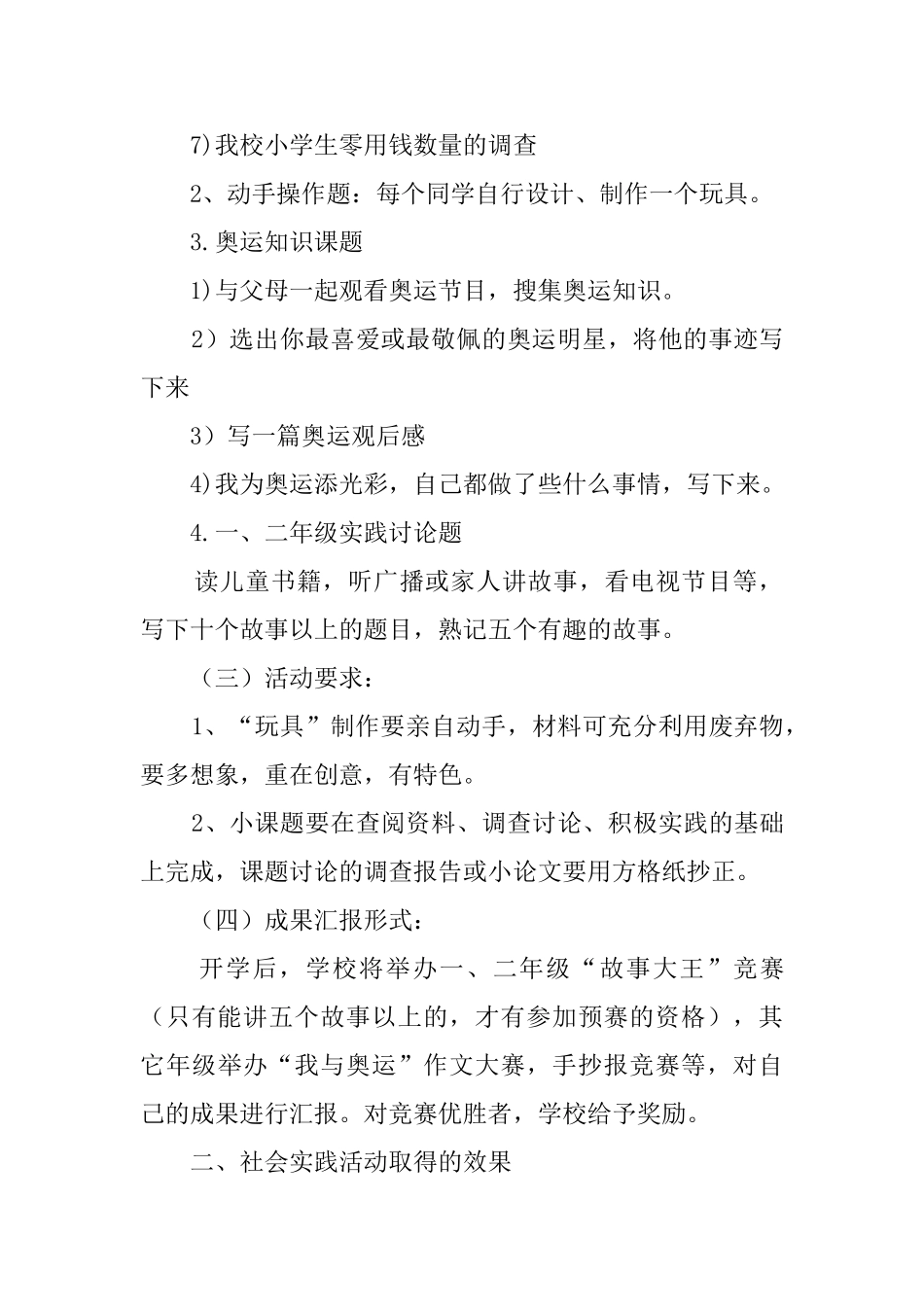 7)我校小学生零用钱数量的调查

2、动手操作题：每个同学自行设计、制作一个玩具。

3.奥运知识课题

1)与父母一起观看奥运节目，搜集奥运知识。

2）选出你最喜爱或最敬佩的奥运明星，将他的事迹写下来

3）写一篇奥运观后感

4)我为奥运添光彩，自己都做了些什么事情，写下来。

4.一、二年级实践讨论题

读儿童书籍，听广播或家人讲故事，看电视节目等，写下十个故事以上的题目，熟记五个有趣的故事。

（三）活动要求：

1、“玩具”制作要亲自动手，材料可充分利用废弃物，要多想象，重在创意，有特色。

2、小课题要在查阅资料、调查讨论、积极实践的基础上完成，课题讨论的调查报告或小论文要用方格纸抄正。

（四）成果汇报形式：

开学后，学校将举办一、二年级“故事大王”竞赛（只有能讲五个故事以上的，才有参加预赛的资格），其它年级举办“我与奥运”作文大赛，手抄报竞赛等，对自己的成果进行汇报。对竞赛优胜者，学校给予奖励。

二、社会实践活动取得的效果